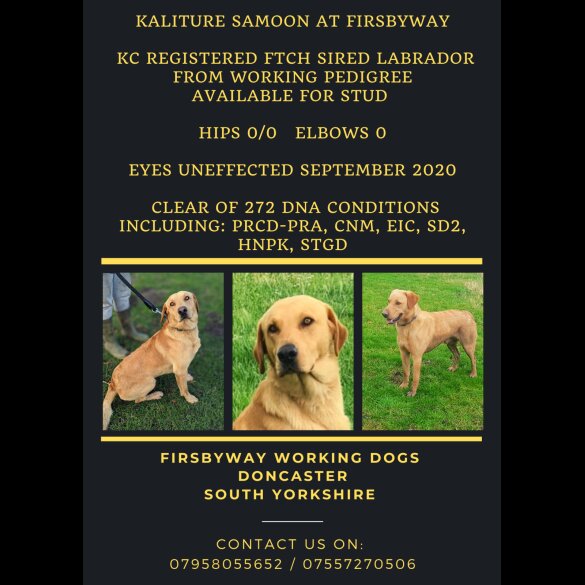 KALITURE SAMOON AT FIRSBYWAY

KC REGISTERED FTCH SIRED LABRADOR FROM WORKING PEDIGREE AVAILABLE FOR STUD

HIPS 0/0 ELBOWS 0

EYES UNEFFECTED SEPTEMBER 2020

CLEAR OF 272 DNA CONDITIONS INCLUDING: PRCD-PRA, CNM, EIC, SD2, HNPK, STGD

FIRSBYWAY WORKING DOGS
DONCASTER
SOUTH YORKSHIRE

CONTACT US ON:
07958055652 / 07557270506